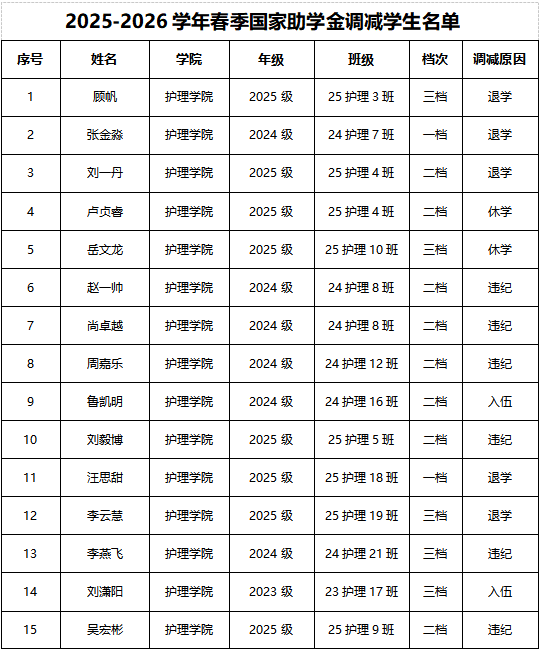 2025-2026 学年春季国家助学金调减学生名单

| 序号 | 姓名 | 学院 | 年级 | 班级 | 档次 | 调减原因 |
|---|---|---|---|---|---|---|
| 1 | 顾帆 | 护理学院 | 2025 级 | 25 护理 3 班 | 三档 | 退学 |
| 2 | 张金淼 | 护理学院 | 2024 级 | 24 护理 7 班 | 一档 | 退学 |
| 3 | 刘一丹 | 护理学院 | 2025 级 | 25 护理 4 班 | 二档 | 退学 |
| 4 | 卢贞睿 | 护理学院 | 2025 级 | 25 护理 4 班 | 二档 | 休学 |
| 5 | 岳文龙 | 护理学院 | 2025 级 | 25 护理 10 班 | 三档 | 休学 |
| 6 | 赵一帅 | 护理学院 | 2024 级 | 24 护理 8 班 | 二档 | 违纪 |
| 7 | 尚卓越 | 护理学院 | 2024 级 | 24 护理 8 班 | 二档 | 违纪 |
| 8 | 周嘉乐 | 护理学院 | 2024 级 | 24 护理 12 班 | 二档 | 违纪 |
| 9 | 鲁凯明 | 护理学院 | 2024 级 | 24 护理 16 班 | 二档 | 入伍 |
| 10 | 刘毅博 | 护理学院 | 2025 级 | 25 护理 5 班 | 二档 | 违纪 |
| 11 | 汪思甜 | 护理学院 | 2025 级 | 25 护理 18 班 | 一档 | 退学 |
| 12 | 李云慧 | 护理学院 | 2025 级 | 25 护理 19 班 | 三档 | 退学 |
| 13 | 李燕飞 | 护理学院 | 2024 级 | 24 护理 21 班 | 三档 | 违纪 |
| 14 | 刘潇阳 | 护理学院 | 2023 级 | 23 护理 17 班 | 三档 | 入伍 |
| 15 | 吴宏彬 | 护理学院 | 2025 级 | 25 护理 9 班 | 二档 | 违纪 |